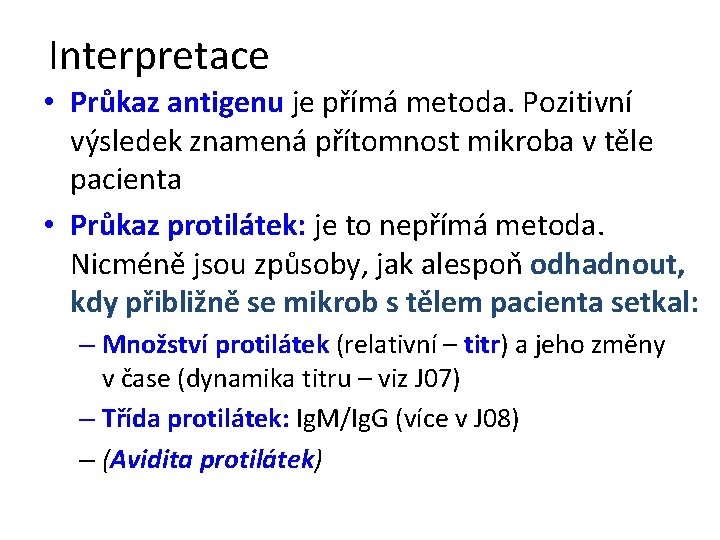 Interpretace

• Průkaz antigenu je přímá metoda. Pozitivní výsledek znamená přítomnost mikroba v těle pacienta

• Průkaz protilátek: je to nepřímá metoda. Nicméně jsou způsoby, jak alespoň odhadnout, kdy přibližně se mikrob s tělem pacienta setkal:

– Množství protilátek (relativní – titr) a jeho změny v čase (dynamika titru – viz J07)

– Třída protilátek: IgM/IgG (více v J08)

– (Avidita protilátek)